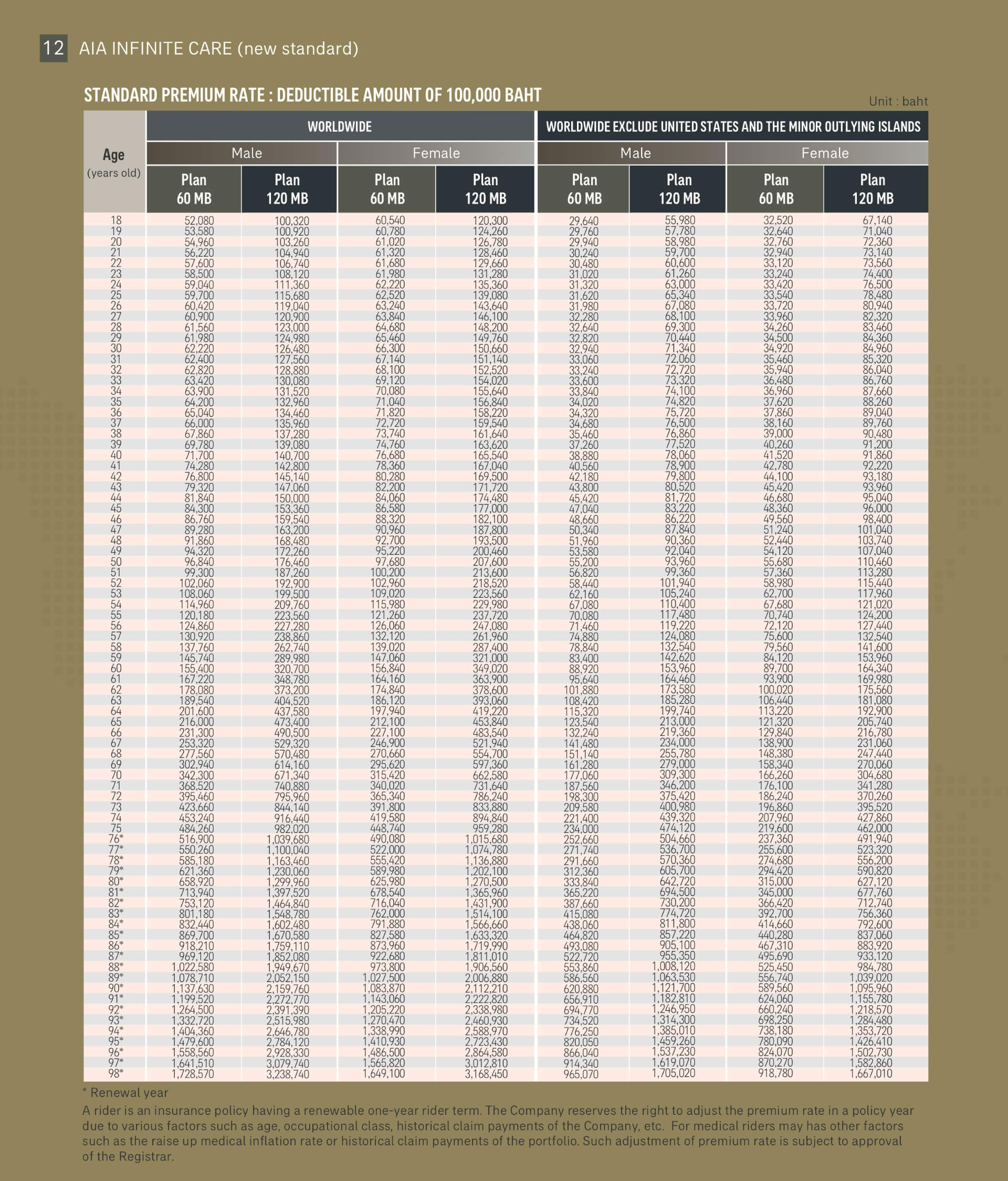 12 AIA INFINITE CARE (new standard)

STANDARD PREMIUM RATE : DEDUCTIBLE AMOUNT OF 100,000 BAHT

Unit : baht

| Age (years old) | WORLDWIDE Male Plan 60 MB | WORLDWIDE Male Plan 120 MB | WORLDWIDE Female Plan 60 MB | WORLDWIDE Female Plan 120 MB | WORLDWIDE EXCLUDE UNITED STATES AND THE MINOR OUTLYING ISLANDS Male Plan 60 MB | WORLDWIDE EXCLUDE UNITED STATES AND THE MINOR OUTLYING ISLANDS Male Plan 120 MB | WORLDWIDE EXCLUDE UNITED STATES AND THE MINOR OUTLYING ISLANDS Female Plan 60 MB | WORLDWIDE EXCLUDE UNITED STATES AND THE MINOR OUTLYING ISLANDS Female Plan 120 MB |
|---|---|---|---|---|---|---|---|---|
| 18 | 52,080 | 100,320 | 60,540 | 120,300 | 29,640 | 55,980 | 32,520 | 67,140 |
| 19 | 53,580 | 100,920 | 60,780 | 124,260 | 29,760 | 57,780 | 32,640 | 71,040 |
| 20 | 54,960 | 103,260 | 61,020 | 126,780 | 29,940 | 58,980 | 32,760 | 72,360 |
| 21 | 56,220 | 104,940 | 61,320 | 128,460 | 30,240 | 59,700 | 32,940 | 73,140 |
| 22 | 57,600 | 106,740 | 61,680 | 129,660 | 30,480 | 60,600 | 33,120 | 73,560 |
| 23 | 58,500 | 108,120 | 61,980 | 131,280 | 31,020 | 61,260 | 33,240 | 74,400 |
| 24 | 59,040 | 111,360 | 62,220 | 135,360 | 31,320 | 63,000 | 33,420 | 76,500 |
| 25 | 59,700 | 115,680 | 62,520 | 139,080 | 31,620 | 65,340 | 33,540 | 78,480 |
| 26 | 60,420 | 119,040 | 63,240 | 143,640 | 31,980 | 67,080 | 33,720 | 80,940 |
| 27 | 60,900 | 120,900 | 63,840 | 146,100 | 32,280 | 68,100 | 33,960 | 82,320 |
| 28 | 61,560 | 123,000 | 64,680 | 148,200 | 32,640 | 69,300 | 34,260 | 83,460 |
| 29 | 61,980 | 124,980 | 65,460 | 149,760 | 32,820 | 70,440 | 34,500 | 84,360 |
| 30 | 62,220 | 126,480 | 66,300 | 150,660 | 32,940 | 71,340 | 34,920 | 84,960 |
| 31 | 62,400 | 127,560 | 67,140 | 151,140 | 33,060 | 72,060 | 35,460 | 85,320 |
| 32 | 62,820 | 128,880 | 68,100 | 152,520 | 33,240 | 72,720 | 35,940 | 86,040 |
| 33 | 63,420 | 130,080 | 69,120 | 154,020 | 33,600 | 73,320 | 36,480 | 86,760 |
| 34 | 63,900 | 131,520 | 70,080 | 155,640 | 33,840 | 74,100 | 36,960 | 87,660 |
| 35 | 64,200 | 132,960 | 71,040 | 156,840 | 34,020 | 74,820 | 37,620 | 88,260 |
| 36 | 65,040 | 134,460 | 71,820 | 158,220 | 34,320 | 75,720 | 37,860 | 89,040 |
| 37 | 66,000 | 135,960 | 72,720 | 159,540 | 34,680 | 76,500 | 38,160 | 89,760 |
| 38 | 67,860 | 137,280 | 73,740 | 161,640 | 35,460 | 76,860 | 39,000 | 90,480 |
| 39 | 69,780 | 139,080 | 74,760 | 163,620 | 37,260 | 77,520 | 40,260 | 91,200 |
| 40 | 71,700 | 140,700 | 76,680 | 165,540 | 38,880 | 78,060 | 41,520 | 91,860 |
| 41 | 74,280 | 142,800 | 78,360 | 167,040 | 40,560 | 78,900 | 42,780 | 92,220 |
| 42 | 76,800 | 145,140 | 80,280 | 169,500 | 42,180 | 79,800 | 44,100 | 93,180 |
| 43 | 79,320 | 147,060 | 82,200 | 171,720 | 43,800 | 80,520 | 45,420 | 93,960 |
| 44 | 81,840 | 150,000 | 84,060 | 174,480 | 45,420 | 81,720 | 46,680 | 95,040 |
| 45 | 84,300 | 153,360 | 86,580 | 177,000 | 47,040 | 83,220 | 48,360 | 96,000 |
| 46 | 86,760 | 159,540 | 88,320 | 182,100 | 48,660 | 86,220 | 49,560 | 98,400 |
| 47 | 89,280 | 163,200 | 90,960 | 187,800 | 50,340 | 87,840 | 51,240 | 101,040 |
| 48 | 91,860 | 168,480 | 92,700 | 193,500 | 51,960 | 90,360 | 52,440 | 103,740 |
| 49 | 94,320 | 172,260 | 95,220 | 200,460 | 53,580 | 92,040 | 54,120 | 107,040 |
| 50 | 96,840 | 176,460 | 97,680 | 207,600 | 55,200 | 93,960 | 55,680 | 110,460 |
| 51 | 99,300 | 187,260 | 100,200 | 213,600 | 56,820 | 99,360 | 57,360 | 113,280 |
| 52 | 102,060 | 192,900 | 102,960 | 218,520 | 58,440 | 101,940 | 58,980 | 115,440 |
| 53 | 108,060 | 199,500 | 109,020 | 223,560 | 62,160 | 105,240 | 62,700 | 117,960 |
| 54 | 114,960 | 209,760 | 115,980 | 229,980 | 67,080 | 110,400 | 67,680 | 121,020 |
| 55 | 120,180 | 223,560 | 121,260 | 237,720 | 70,080 | 117,480 | 70,740 | 124,200 |
| 56 | 124,860 | 227,280 | 126,060 | 247,080 | 71,460 | 119,220 | 72,120 | 127,440 |
| 57 | 130,920 | 238,860 | 132,120 | 261,960 | 74,880 | 124,080 | 75,600 | 132,540 |
| 58 | 137,760 | 262,740 | 139,020 | 287,400 | 78,840 | 132,540 | 79,560 | 141,600 |
| 59 | 145,740 | 289,980 | 147,060 | 321,000 | 83,400 | 142,620 | 84,120 | 153,960 |
| 60 | 155,400 | 320,700 | 156,840 | 349,020 | 88,920 | 153,960 | 89,700 | 164,340 |
| 61 | 167,220 | 348,780 | 164,160 | 363,900 | 95,640 | 164,460 | 93,900 | 169,980 |
| 62 | 178,080 | 373,200 | 174,840 | 378,600 | 101,880 | 173,580 | 100,020 | 175,560 |
| 63 | 189,540 | 404,520 | 186,120 | 393,060 | 108,420 | 185,280 | 106,440 | 181,080 |
| 64 | 201,600 | 437,580 | 197,940 | 419,220 | 115,320 | 199,740 | 113,220 | 192,900 |
| 65 | 216,000 | 473,400 | 212,100 | 453,840 | 123,540 | 213,000 | 121,320 | 205,740 |
| 66 | 231,300 | 490,500 | 227,100 | 483,540 | 132,240 | 219,360 | 129,840 | 216,780 |
| 67 | 253,320 | 529,320 | 246,900 | 521,940 | 141,480 | 234,000 | 138,900 | 231,060 |
| 68 | 277,560 | 570,480 | 270,660 | 554,700 | 151,140 | 255,780 | 148,380 | 247,440 |
| 69 | 302,940 | 614,160 | 295,620 | 597,360 | 161,280 | 279,000 | 158,340 | 270,060 |
| 70 | 342,300 | 671,340 | 315,420 | 662,580 | 177,060 | 309,300 | 166,260 | 304,680 |
| 71 | 368,520 | 740,880 | 340,020 | 731,640 | 187,560 | 346,200 | 176,100 | 341,280 |
| 72 | 395,460 | 795,960 | 365,340 | 786,240 | 198,300 | 375,420 | 186,240 | 370,260 |
| 73 | 423,660 | 844,140 | 391,800 | 833,880 | 209,580 | 400,980 | 196,860 | 395,520 |
| 74 | 453,240 | 916,440 | 419,580 | 894,840 | 221,400 | 439,320 | 207,960 | 427,860 |
| 75 | 484,260 | 982,020 | 448,740 | 959,280 | 234,000 | 474,120 | 219,600 | 462,000 |
| 76* | 516,900 | 1,039,680 | 490,080 | 1,015,680 | 252,660 | 504,660 | 237,360 | 491,940 |
| 77* | 550,260 | 1,100,040 | 522,000 | 1,074,780 | 271,740 | 536,700 | 255,600 | 523,320 |
| 78* | 585,180 | 1,163,460 | 555,420 | 1,136,880 | 291,660 | 570,360 | 274,680 | 556,200 |
| 79* | 621,360 | 1,230,060 | 589,980 | 1,202,100 | 312,360 | 605,700 | 294,420 | 590,820 |
| 80* | 658,920 | 1,299,960 | 625,980 | 1,270,500 | 333,840 | 642,720 | 315,000 | 627,120 |
| 81* | 713,940 | 1,397,520 | 678,540 | 1,365,960 | 365,220 | 694,500 | 345,000 | 677,760 |
| 82* | 753,120 | 1,464,840 | 716,040 | 1,431,900 | 387,660 | 730,200 | 366,420 | 712,740 |
| 83* | 801,180 | 1,548,780 | 762,000 | 1,514,100 | 415,080 | 774,720 | 392,700 | 756,360 |
| 84* | 832,440 | 1,602,480 | 791,880 | 1,566,660 | 438,060 | 811,800 | 414,660 | 792,600 |
| 85* | 869,700 | 1,670,580 | 827,580 | 1,633,320 | 464,820 | 857,220 | 440,280 | 837,060 |
| 86* | 918,210 | 1,759,110 | 873,960 | 1,719,990 | 493,080 | 905,100 | 467,310 | 883,920 |
| 87* | 969,120 | 1,852,080 | 922,680 | 1,811,010 | 522,720 | 955,350 | 495,690 | 933,120 |
| 88* | 1,022,580 | 1,949,670 | 973,800 | 1,906,560 | 553,860 | 1,008,120 | 525,450 | 984,780 |
| 89* | 1,078,710 | 2,052,150 | 1,027,500 | 2,006,880 | 586,560 | 1,063,530 | 556,740 | 1,039,020 |
| 90* | 1,137,630 | 2,159,760 | 1,083,870 | 2,112,210 | 620,880 | 1,121,700 | 589,560 | 1,095,960 |
| 91* | 1,199,520 | 2,272,770 | 1,143,060 | 2,222,820 | 656,910 | 1,182,810 | 624,060 | 1,155,780 |
| 92* | 1,264,500 | 2,391,390 | 1,205,220 | 2,338,980 | 694,770 | 1,246,950 | 660,240 | 1,218,570 |
| 93* | 1,332,720 | 2,515,980 | 1,270,470 | 2,460,930 | 734,520 | 1,314,300 | 698,250 | 1,284,480 |
| 94* | 1,404,360 | 2,646,780 | 1,338,990 | 2,588,970 | 776,250 | 1,385,010 | 738,180 | 1,353,720 |
| 95* | 1,479,600 | 2,784,120 | 1,410,930 | 2,723,430 | 820,050 | 1,459,260 | 780,090 | 1,426,410 |
| 96* | 1,558,560 | 2,928,330 | 1,486,500 | 2,864,580 | 866,040 | 1,537,230 | 824,070 | 1,502,730 |
| 97* | 1,641,510 | 3,079,740 | 1,565,820 | 3,012,810 | 914,340 | 1,619,070 | 870,270 | 1,582,860 |
| 98* | 1,728,570 | 3,238,740 | 1,649,100 | 3,168,450 | 965,070 | 1,705,020 | 918,780 | 1,667,010 |

* Renewal year
A rider is an insurance policy having a renewable one-year rider term. The Company reserves the right to adjust the premium rate in a policy year due to various factors such as age, occupational class, historical claim payments of the Company, etc. For medical riders may has other factors such as the raise up medical inflation rate or historical claim payments of the portfolio. Such adjustment of premium rate is subject to approval of the Registrar.